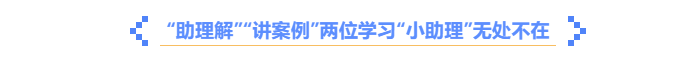 “助理解”“讲案例”两位学习“小助理”无处不在